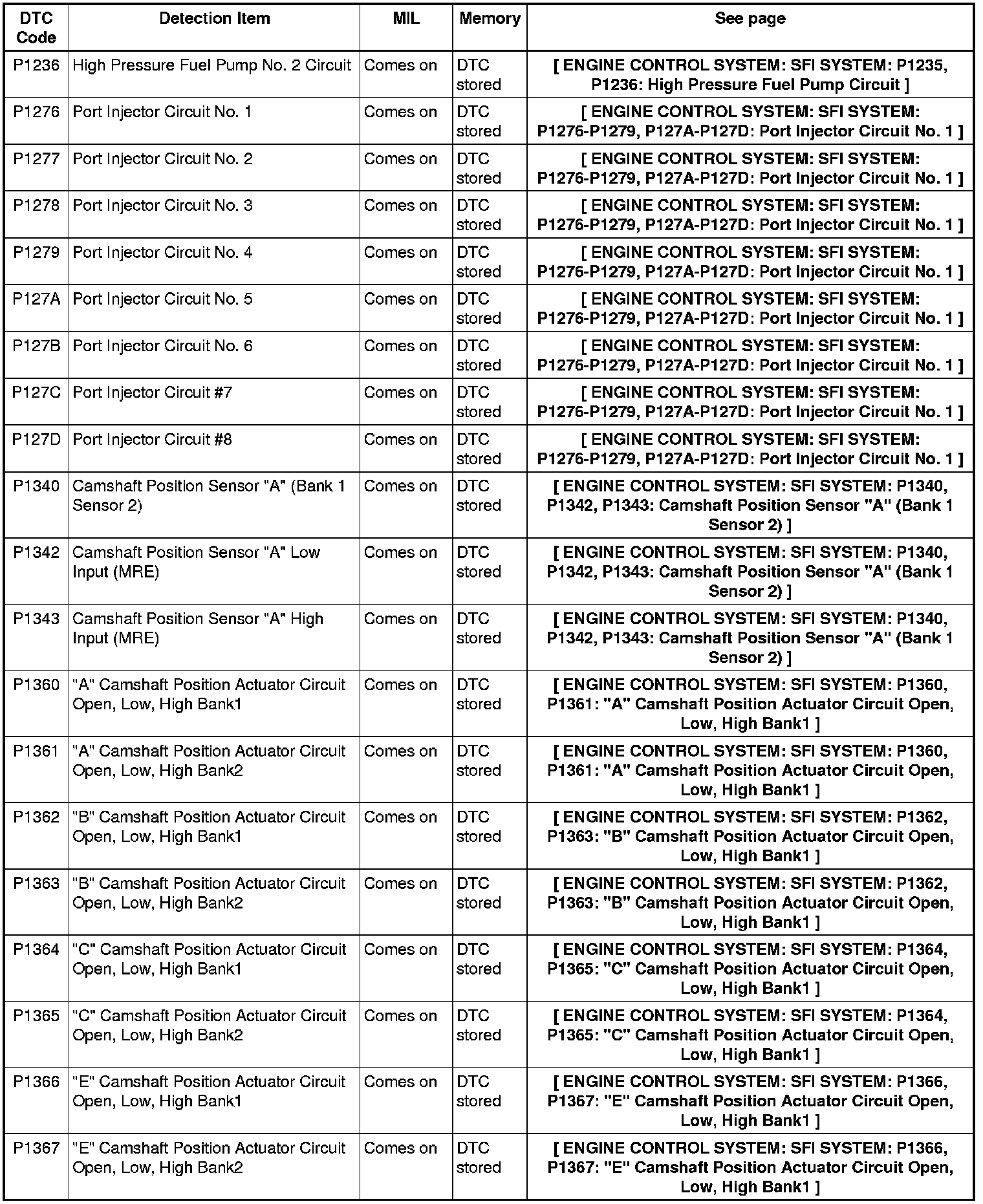 | DTC Code | Detection Item | MIL | Memory | See page |
|---|---|---|---|---|
| P1236 | High Pressure Fuel Pump No. 2 Circuit | Comes on | DTC stored | [ ENGINE CONTROL SYSTEM: SFI SYSTEM: P1235, P1236: High Pressure Fuel Pump Circuit ] |
| P1276 | Port Injector Circuit No. 1 | Comes on | DTC stored | [ ENGINE CONTROL SYSTEM: SFI SYSTEM: P1276-P1279, P127A-P127D: Port Injector Circuit No. 1 ] |
| P1277 | Port Injector Circuit No. 2 | Comes on | DTC stored | [ ENGINE CONTROL SYSTEM: SFI SYSTEM: P1276-P1279, P127A-P127D: Port Injector Circuit No. 1 ] |
| P1278 | Port Injector Circuit No. 3 | Comes on | DTC stored | [ ENGINE CONTROL SYSTEM: SFI SYSTEM: P1276-P1279, P127A-P127D: Port Injector Circuit No. 1 ] |
| P1279 | Port Injector Circuit No. 4 | Comes on | DTC stored | [ ENGINE CONTROL SYSTEM: SFI SYSTEM: P1276-P1279, P127A-P127D: Port Injector Circuit No. 1 ] |
| P127A | Port Injector Circuit No. 5 | Comes on | DTC stored | [ ENGINE CONTROL SYSTEM: SFI SYSTEM: P1276-P1279, P127A-P127D: Port Injector Circuit No. 1 ] |
| P127B | Port Injector Circuit No. 6 | Comes on | DTC stored | [ ENGINE CONTROL SYSTEM: SFI SYSTEM: P1276-P1279, P127A-P127D: Port Injector Circuit No. 1 ] |
| P127C | Port Injector Circuit #7 | Comes on | DTC stored | [ ENGINE CONTROL SYSTEM: SFI SYSTEM: P1276-P1279, P127A-P127D: Port Injector Circuit No. 1 ] |
| P127D | Port Injector Circuit #8 | Comes on | DTC stored | [ ENGINE CONTROL SYSTEM: SFI SYSTEM: P1276-P1279, P127A-P127D: Port Injector Circuit No. 1 ] |
| P1340 | Camshaft Position Sensor "A" (Bank 1 Sensor 2) | Comes on | DTC stored | [ ENGINE CONTROL SYSTEM: SFI SYSTEM: P1340, P1342, P1343: Camshaft Position Sensor "A" (Bank 1 Sensor 2) ] |
| P1342 | Camshaft Position Sensor "A" Low Input (MRE) | Comes on | DTC stored | [ ENGINE CONTROL SYSTEM: SFI SYSTEM: P1340, P1342, P1343: Camshaft Position Sensor "A" (Bank 1 Sensor 2) ] |
| P1343 | Camshaft Position Sensor "A" High Input (MRE) | Comes on | DTC stored | [ ENGINE CONTROL SYSTEM: SFI SYSTEM: P1340, P1342, P1343: Camshaft Position Sensor "A" (Bank 1 Sensor 2) ] |
| P1360 | "A" Camshaft Position Actuator Circuit Open, Low, High Bank1 | Comes on | DTC stored | [ ENGINE CONTROL SYSTEM: SFI SYSTEM: P1360, P1361: "A" Camshaft Position Actuator Circuit Open, Low, High Bank1 ] |
| P1361 | "A" Camshaft Position Actuator Circuit Open, Low, High Bank2 | Comes on | DTC stored | [ ENGINE CONTROL SYSTEM: SFI SYSTEM: P1360, P1361: "A" Camshaft Position Actuator Circuit Open, Low, High Bank1 ] |
| P1362 | "B" Camshaft Position Actuator Circuit Open, Low, High Bank1 | Comes on | DTC stored | [ ENGINE CONTROL SYSTEM: SFI SYSTEM: P1362, P1363: "B" Camshaft Position Actuator Circuit Open, Low, High Bank1 ] |
| P1363 | "B" Camshaft Position Actuator Circuit Open, Low, High Bank2 | Comes on | DTC stored | [ ENGINE CONTROL SYSTEM: SFI SYSTEM: P1362, P1363: "B" Camshaft Position Actuator Circuit Open, Low, High Bank1 ] |
| P1364 | "C" Camshaft Position Actuator Circuit Open, Low, High Bank1 | Comes on | DTC stored | [ ENGINE CONTROL SYSTEM: SFI SYSTEM: P1364, P1365: "C" Camshaft Position Actuator Circuit Open, Low, High Bank1 ] |
| P1365 | "C" Camshaft Position Actuator Circuit Open, Low, High Bank2 | Comes on | DTC stored | [ ENGINE CONTROL SYSTEM: SFI SYSTEM: P1364, P1365: "C" Camshaft Position Actuator Circuit Open, Low, High Bank1 ] |
| P1366 | "E" Camshaft Position Actuator Circuit Open, Low, High Bank1 | Comes on | DTC stored | [ ENGINE CONTROL SYSTEM: SFI SYSTEM: P1366, P1367: "E" Camshaft Position Actuator Circuit Open, Low, High Bank1 ] |
| P1367 | "E" Camshaft Position Actuator Circuit Open, Low, High Bank2 | Comes on | DTC stored | [ ENGINE CONTROL SYSTEM: SFI SYSTEM: P1366, P1367: "E" Camshaft Position Actuator Circuit Open, Low, High Bank1 ] |